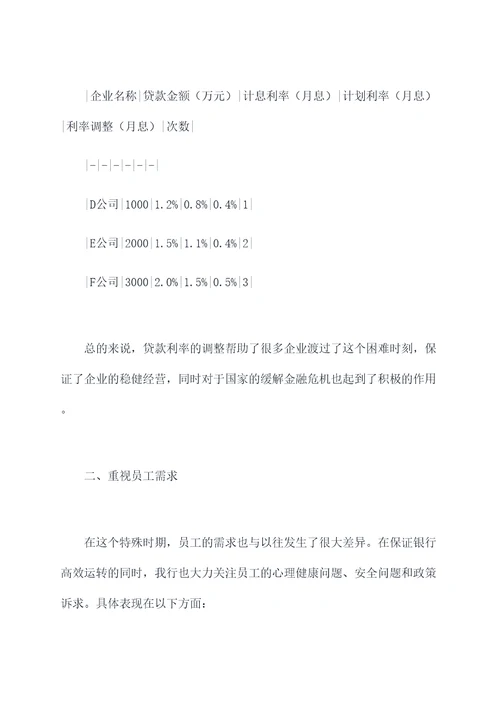 |企业名称|贷款金额（万元）|计息利率（月息）|计划利率（月息）|利率调整（月息）|次数|

|-|-|-|-|-|-|

|D公司|1000|1.2%|0.8%|0.4%|1|

|E公司|2000|1.5%|1.1%|0.4%|2|

|F公司|3000|2.0%|1.5%|0.5%|3|

总的来说，贷款利率的调整帮助了很多企业渡过了这个困难时刻，保证了企业的稳健经营，同时对于国家的缓解金融危机也起到了积极的作用。

二、重视员工需求

在这个特殊时期，员工的需求也与以往发生了很大差异。在保证银行高效运转的同时，我行也大力关注员工的心理健康问题、安全问题和政策诉求。具体表现在以下方面：